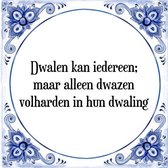 Dwalen kan iedereen; maar alleen dwazen volharden in hun dwaling